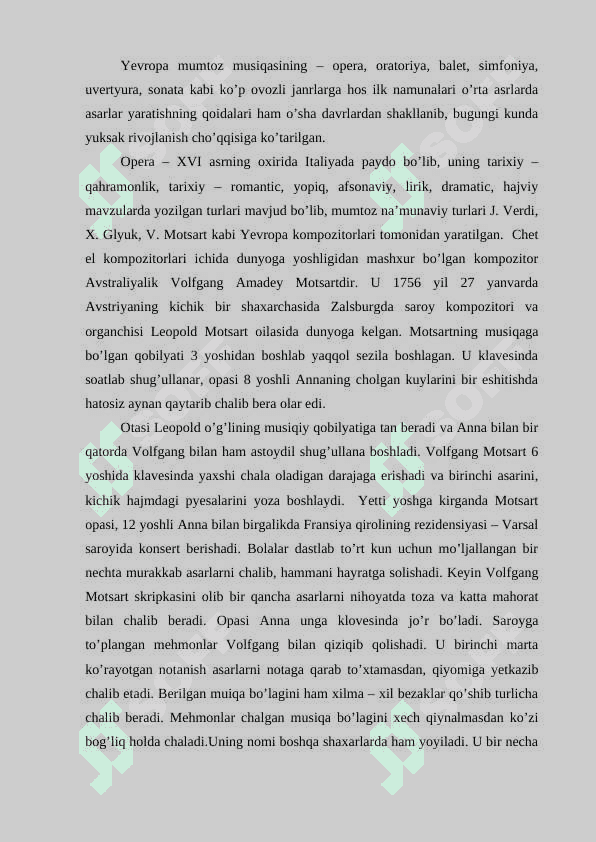 Yevropa mumtoz musiqasining – opera, oratoriya, balet, simfoniya, uvertyura, sonata kabi ko’p ovozli janrlarga hos ilk namunalari o’rta asrlarda asarlar yaratishning qoidalari ham o’sha davrlardan shakllanib, bugungi kunda yuksak rivojlanish cho’qqisiga ko’tarilgan.

Opera – XVI asrning oxirida Italiyada paydo bo’lib, uning tarixiy – qahramonlik, tarixiy – romantic, yopiq, afsonaviy, lirik, dramatic, hajviy mavzularda yozilgan turlari mavjud bo’lib, mumtoz na’munaviy turlari J. Verdi, X. Glyuk, V. Motsart kabi Yevropa kompozitorlari tomonidan yaratilgan. Chet el kompozitorlari ichida dunyoga yoshligidan mashxur bo’lgan kompozitor Avstraliyalik Volfgang Amadey Motsartdir. U 1756 yil 27 yanvarda Avstriyaning kichik bir shaxarchasida Zalsburgda saroy kompozitori va organchisi Leopold Motsart oilasida dunyoga kelgan. Motsartning musiqaga bo’lgan qobilyati 3 yoshidan boshlab yaqqol sezila boshlagan. U klavesinda soatlab shug’ullanar, opasi 8 yoshli Annaning cholgan kuylarini bir eshitishda hatosiz aynan qaytarib chalib bera olar edi.

Otasi Leopold o’g’lining musiqiy qobilyatiga tan beradi va Anna bilan bir qatorda Volfgang bilan ham astoydil shug’ullana boshladi. Volfgang Motsart 6 yoshida klavesinda yaxshi chala oladigan darajaga erishadi va birinchi asarini, kichik hajmdagi pyesalarini yoza boshlaydi. Yetti yoshga kirganda Motsart opasi, 12 yoshli Anna bilan birgalikda Fransiya qirolining rezidensiyasi – Varsal saroyida konsert berishadi. Bolalar dastlab to’rt kun uchun mo’ljallangan bir nechta murakkab asarlarni chalib, hammani hayratga solishadi. Keyin Volfgang Motsart skripkasini olib bir qancha asarlarni nihoyatda toza va katta mahorat bilan chalib beradi. Opasi Anna unga klovesinda jo’r bo’ladi. Saroyga to’plangan mehmonlar Volfgang bilan qiziqib qolishadi. U birinchi marta ko’rayotgan notanish asarlarni notaga qarab to’xtamasdan, qiyomiga yetkazib chalib etadi. Berilgan muiqa bo’lagini ham xilma – xil bezaklar qo’shib turlicha chalib beradi. Mehmonlar chalgan musiqa bo’lagini xech qiynalmasdan ko’zi bog’liq holda chaladi.Uning nomi boshqa shaxarlarda ham yoyiladi. U bir necha